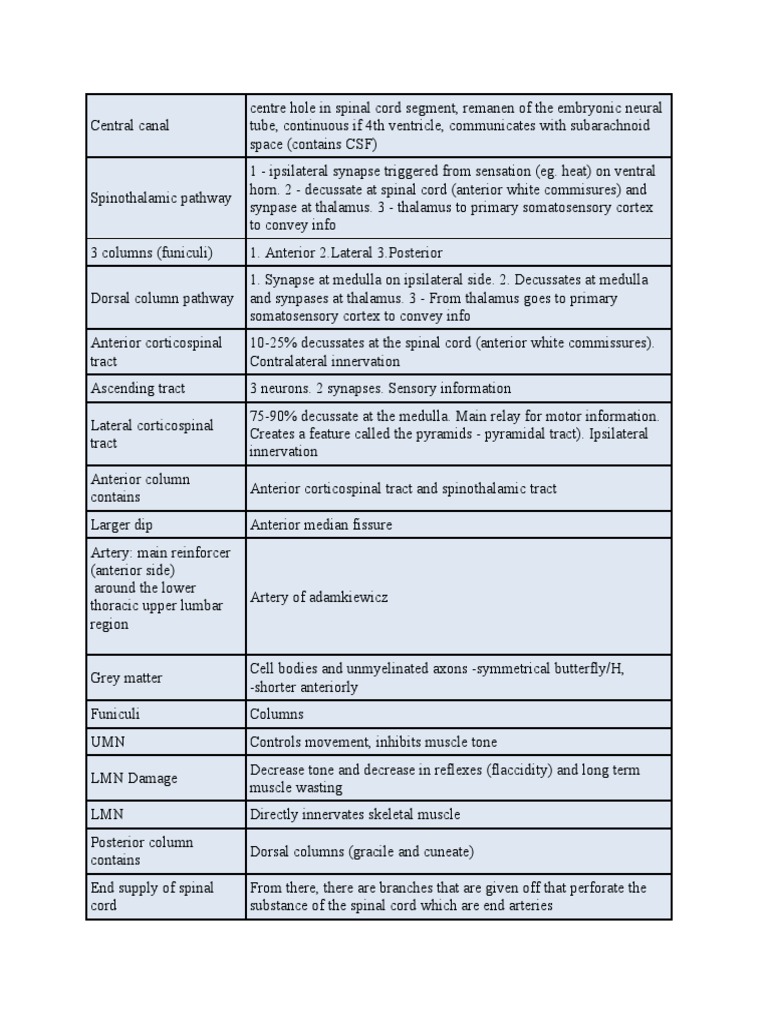 | | |
|---|---|
| Central canal | centre hole in spinal cord segment, remanen of the embryonic neural tube, continuous if 4th ventricle, communicates with subarachnoid space (contains CSF) |
| Spinothalamic pathway | 1 - ipsilateral synapse triggered from sensation (eg. heat) on ventral horn. 2 - decussate at spinal cord (anterior white commisures) and synpase at thalamus. 3 - thalamus to primary somatosensory cortex to convey info |
| 3 columns (funiculi) | 1. Anterior 2.Lateral 3.Posterior |
| Dorsal column pathway | 1. Synapse at medulla on ipsilateral side. 2. Decussates at medulla and synpases at thalamus. 3 - From thalamus goes to primary somatosensory cortex to convey info |
| Anterior corticospinal tract | 10-25% decussates at the spinal cord (anterior white commissures). Contralateral innervation |
| Ascending tract | 3 neurons. 2 synapses. Sensory information |
| Lateral corticospinal tract | 75-90% decussate at the medulla. Main relay for motor information. Creates a feature called the pyramids - pyramidal tract). Ipsilateral innervation |
| Anterior column contains | Anterior corticospinal tract and spinothalamic tract |
| Larger dip | Anterior median fissure |
| Artery: main reinforcer (anterior side) around the lower thoracic upper lumbar region | Artery of adamkiewicz |
| Grey matter | Cell bodies and unmyelinated axons -symmetrical butterfly/H, -shorter anteriorly |
| Funiculi | Columns |
| UMN | Controls movement, inhibits muscle tone |
| LMN Damage | Decrease tone and decrease in reflexes (flaccidity) and long term muscle wasting |
| LMN | Directly innervates skeletal muscle |
| Posterior column contains | Dorsal columns (gracile and cuneate) |
| End supply of spinal cord | From there, there are branches that are given off that perforate the substance of the spinal cord which are end arteries |